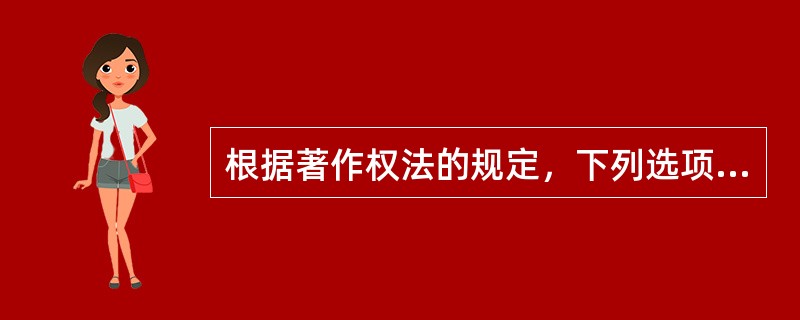 根据著作权法的规定，下列选项...